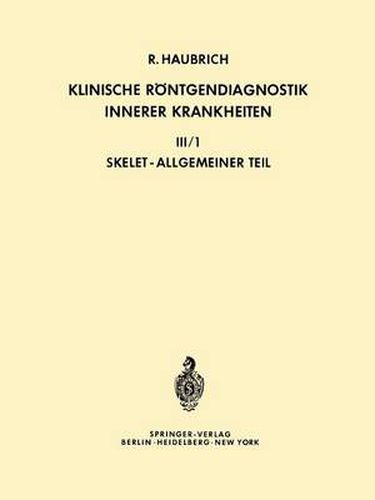 R. HAUBRICH

KLINISCHE RÖNTGENDIAGNOSTIK INNERER KRANKHEITEN

III/1

SKELET - ALLGEMEINER TEIL

SPRINGER-VERLAG
BERLIN · HEIDELBERG · NEW YORK